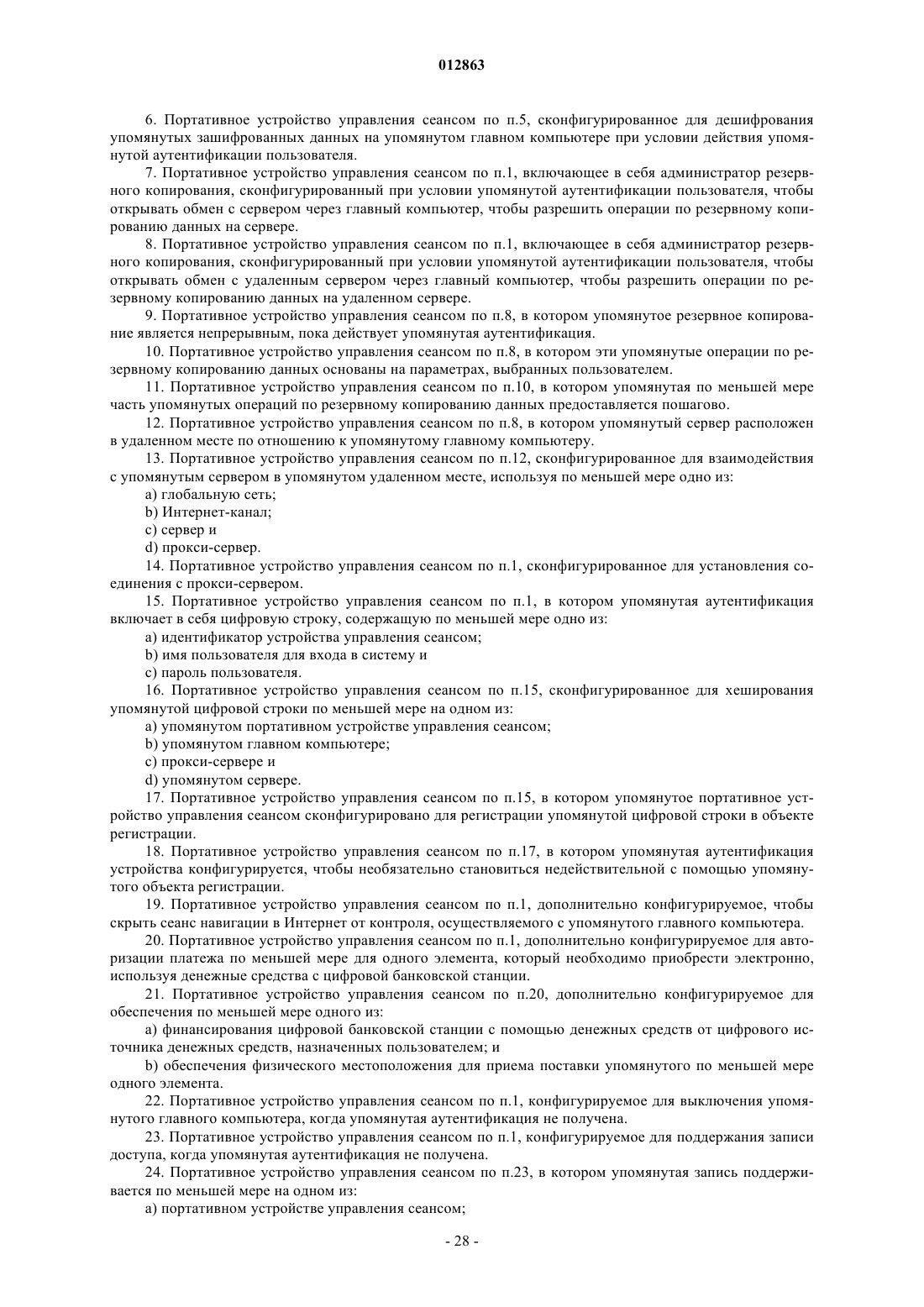 012863

6. Портативное устройство управления сеансом по п.5, сконфигурированное для дешифрования упомянутых зашифрованных данных на упомянутом главном компьютере при условии действия упомянутой аутентификации пользователя.

7. Портативное устройство управления сеансом по п.1, включающее в себя администратор резервного копирования, сконфигурированный при условии упомянутой аутентификации пользователя, чтобы открывать обмен с сервером через главный компьютер, чтобы разрешить операции по резервному копированию данных на сервере.

8. Портативное устройство управления сеансом по п.1, включающее в себя администратор резервного копирования, сконфигурированный при условии упомянутой аутентификации пользователя, чтобы открывать обмен с удаленным сервером через главный компьютер, чтобы разрешить операции по резервному копированию данных на удаленном сервере.

9. Портативное устройство управления сеансом по п.8, в котором упомянутое резервное копирование является непрерывным, пока действует упомянутая аутентификация.

10. Портативное устройство управления сеансом по п.8, в котором эти упомянутые операции по резервному копированию данных основаны на параметрах, выбранных пользователем.

11. Портативное устройство управления сеансом по п.10, в котором упомянутая по меньшей мере часть упомянутых операций по резервному копированию данных предоставляется пошагово.

12. Портативное устройство управления сеансом по п.8, в котором упомянутый сервер расположен в удаленном месте по отношению к упомянутому главному компьютеру.

13. Портативное устройство управления сеансом по п.12, сконфигурированное для взаимодействия с упомянутым сервером в упомянутом удаленном месте, используя по меньшей мере одно из:

a) глобальную сеть;

b) Интернет-канал;

c) сервер и

d) прокси-сервер.

14. Портативное устройство управления сеансом по п.1, сконфигурированное для установления соединения с прокси-сервером.

15. Портативное устройство управления сеансом по п.1, в котором упомянутая аутентификация включает в себя цифровую строку, содержащую по меньшей мере одно из:

a) идентификатор устройства управления сеансом;

b) имя пользователя для входа в систему и

c) пароль пользователя.

16. Портативное устройство управления сеансом по п.15, сконфигурированное для хеширования упомянутой цифровой строки по меньшей мере на одном из:

a) упомянутом портативном устройстве управления сеансом;

b) упомянутом главном компьютере;

c) прокси-сервере и

d) упомянутом сервере.

17. Портативное устройство управления сеансом по п.15, в котором упомянутое портативное устройство управления сеансом сконфигурировано для регистрации упомянутой цифровой строки в объекте регистрации.

18. Портативное устройство управления сеансом по п.17, в котором упомянутая аутентификация устройства конфигурируется, чтобы необязательно становиться недействительной с помощью упомянутого объекта регистрации.

19. Портативное устройство управления сеансом по п.1, дополнительно конфигурируемое, чтобы скрыть сеанс навигации в Интернет от контроля, осуществляемого с упомянутого главного компьютера.

20. Портативное устройство управления сеансом по п.1, дополнительно конфигурируемое для авторизации платежа по меньшей мере для одного элемента, который необходимо приобрести электронно, используя денежные средства с цифровой банковской станции.

21. Портативное устройство управления сеансом по п.20, дополнительно конфигурируемое для обеспечения по меньшей мере одного из:

a) финансирования цифровой банковской станции с помощью денежных средств от цифрового источника денежных средств, назначенных пользователем; и

b) обеспечения физического местоположения для приема поставки упомянутого по меньшей мере одного элемента.

22. Портативное устройство управления сеансом по п.1, конфигурируемое для выключения упомянутого главного компьютера, когда упомянутая аутентификация не получена.

23. Портативное устройство управления сеансом по п.1, конфигурируемое для поддержания записи доступа, когда упомянутая аутентификация не получена.

24. Портативное устройство управления сеансом по п.23, в котором упомянутая запись поддерживается по меньшей мере на одном из:

a) портативном устройстве управления сеансом;

- 28 -